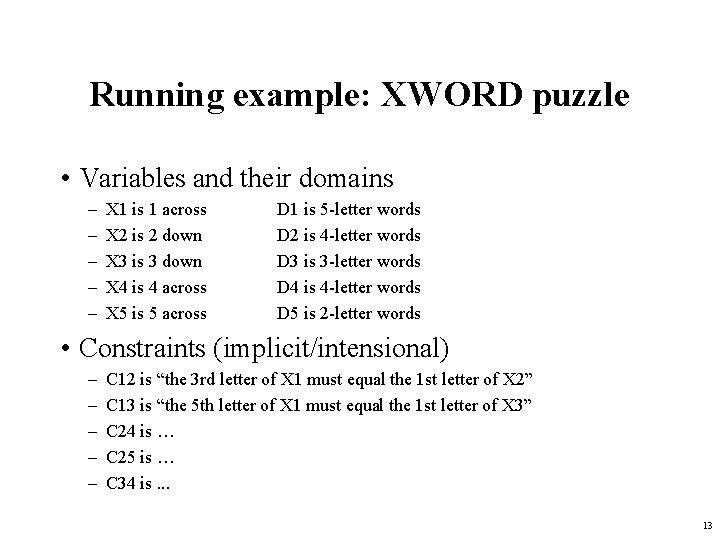 Running example: XWORD puzzle

• Variables and their domains
  – X1 is 1 across  D1 is 5-letter words
  – X2 is 2 down  D2 is 4-letter words
  – X3 is 3 down  D3 is 3-letter words
  – X4 is 4 across  D4 is 4-letter words
  – X5 is 5 across  D5 is 2-letter words

• Constraints (implicit/intensional)
  – C12 is “the 3rd letter of X1 must equal the 1st letter of X2”
  – C13 is “the 5th letter of X1 must equal the 1st letter of X3”
  – C24 is …
  – C25 is …
  – C34 is ...

13